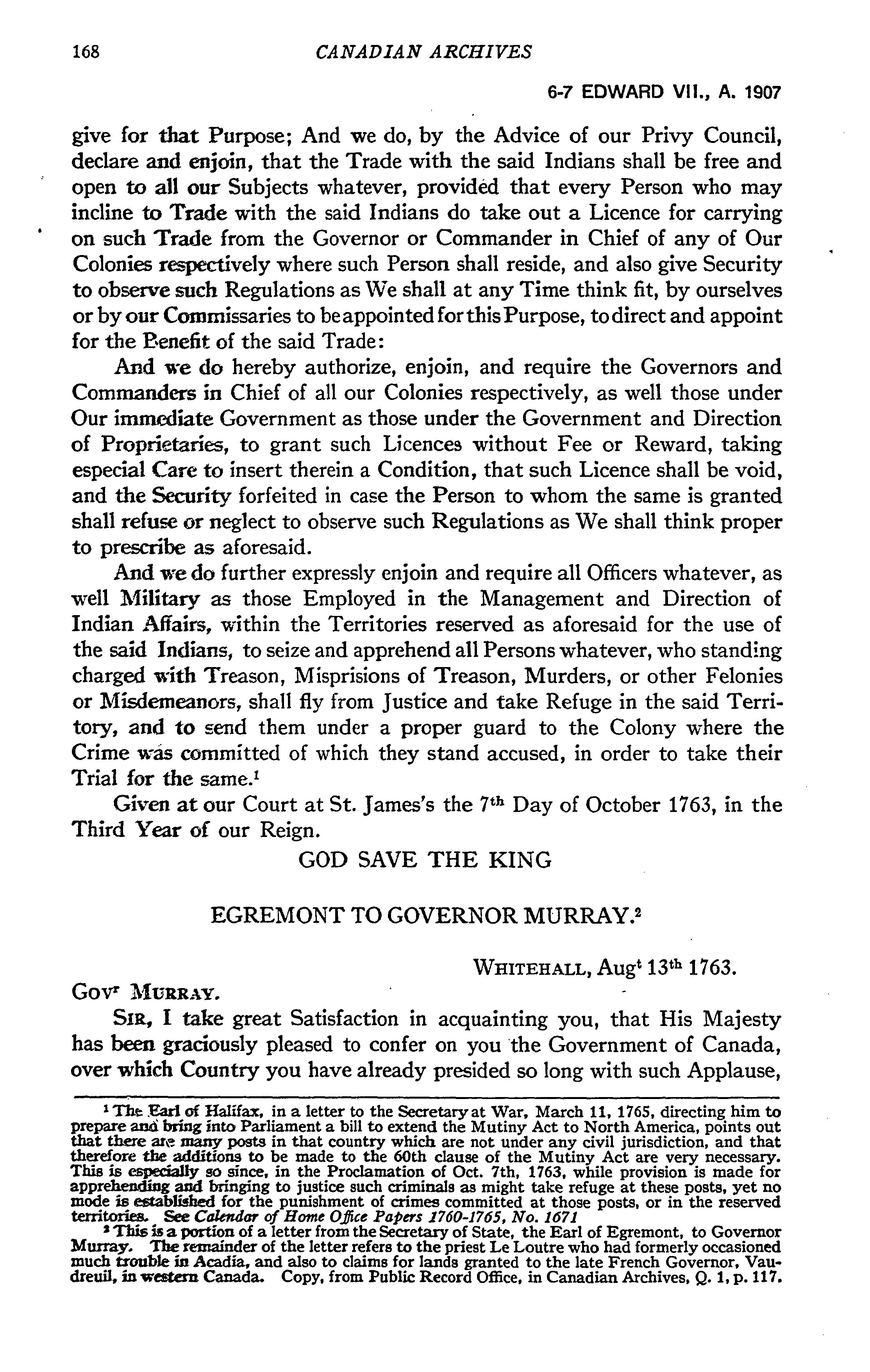 168 CANADIAN ARCHIVES

6-7 EDWARD VII., A. 1907

give for that Purpose; And we do, by the Advice of our Privy Council, declare and enjoin, that the Trade with the said Indians shall be free and open to all our Subjects whatever, provided that every Person who may incline to Trade with the said Indians do take out a Licence for carrying on such Trade from the Governor or Commander in Chief of any of Our Colonies respectively where such Person shall reside, and also give Security to observe such Regulations as We shall at any Time think fit, by ourselves or by our Commissaries to be appointed for this Purpose, to direct and appoint for the Benefit of the said Trade:

And we do hereby authorize, enjoin, and require the Governors and Commanders in Chief of all our Colonies respectively, as well those under Our immediate Government as those under the Government and Direction of Proprietaries, to grant such Licences without Fee or Reward, taking especial Care to insert therein a Condition, that such Licence shall be void, and the Security forfeited in case the Person to whom the same is granted shall refuse or neglect to observe such Regulations as We shall think proper to prescribe as aforesaid.

And we do further expressly enjoin and require all Officers whatever, as well Military as those Employed in the Management and Direction of Indian Affairs, within the Territories reserved as aforesaid for the use of the said Indians, to seize and apprehend all Persons whatever, who standing charged with Treason, Misprisions of Treason, Murders, or other Felonies or Misdemeanors, shall fly from Justice and take Refuge in the said Territory, and to send them under a proper guard to the Colony where the Crime was committed of which they stand accused, in order to take their Trial for the same.$^1$

Given at our Court at St. James's the 7$^{th}$ Day of October 1763, in the Third Year of our Reign.

GOD SAVE THE KING

EGREMONT TO GOVERNOR MURRAY.$^2$

WHITEHALL, Aug$^t$ 13$^{th}$ 1763.

Gov$^r$ MURRAY.

SIR, I take great Satisfaction in acquainting you, that His Majesty has been graciously pleased to confer on you the Government of Canada, over which Country you have already presided so long with such Applause,

$^1$ The Earl of Halifax, in a letter to the Secretary at War, March 11, 1765, directing him to prepare and bring into Parliament a bill to extend the Mutiny Act to North America, points out that there are many posts in that country which are not under any civil jurisdiction, and that therefore the additions to be made to the 60th clause of the Mutiny Act are very necessary. This is especially so since, in the Proclamation of Oct. 7th, 1763, while provision is made for apprehending and bringing to justice such criminals as might take refuge at these posts, yet no mode is established for the punishment of crimes committed at those posts, or in the reserved territories. See Calendar of Home Office Papers 1760-1765, No. 1671

$^2$ This is a portion of a letter from the Secretary of State, the Earl of Egremont, to Governor Murray. The remainder of the letter refers to the priest Le Loutre who had formerly occasioned much trouble in Acadia, and also to claims for lands granted to the late French Governor, Vaudreuil, in western Canada. Copy, from Public Record Office, in Canadian Archives, Q. 1, p. 117.